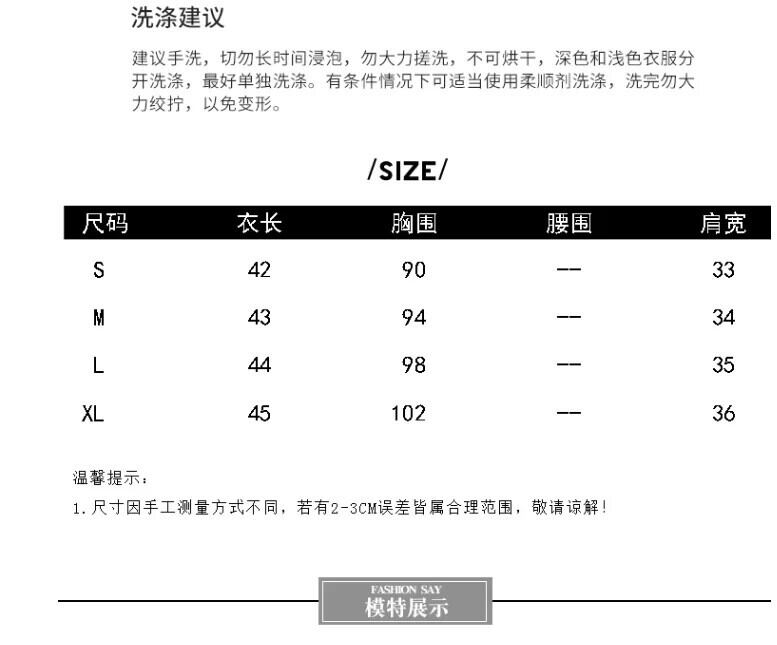 洗涤建议

建议手洗，切勿长时间浸泡，勿大力搓洗，不可烘干，深色和浅色衣服分开洗涤，最好单独洗涤。有条件情况下可适当使用柔顺剂洗涤，洗完勿大力绞拧，以免变形。

/SIZE/

| 尺码 | 衣长 | 胸围 | 腰围 | 肩宽 |
|---|---|---|---|---|
| S | 42 | 90 | -- | 33 |
| M | 43 | 94 | -- | 34 |
| L | 44 | 98 | -- | 35 |
| XL | 45 | 102 | -- | 36 |

温馨提示：

1.尺寸因手工测量方式不同，若有2-3CM误差皆属合理范围，敬请谅解！

FASHION SAY
模特展示